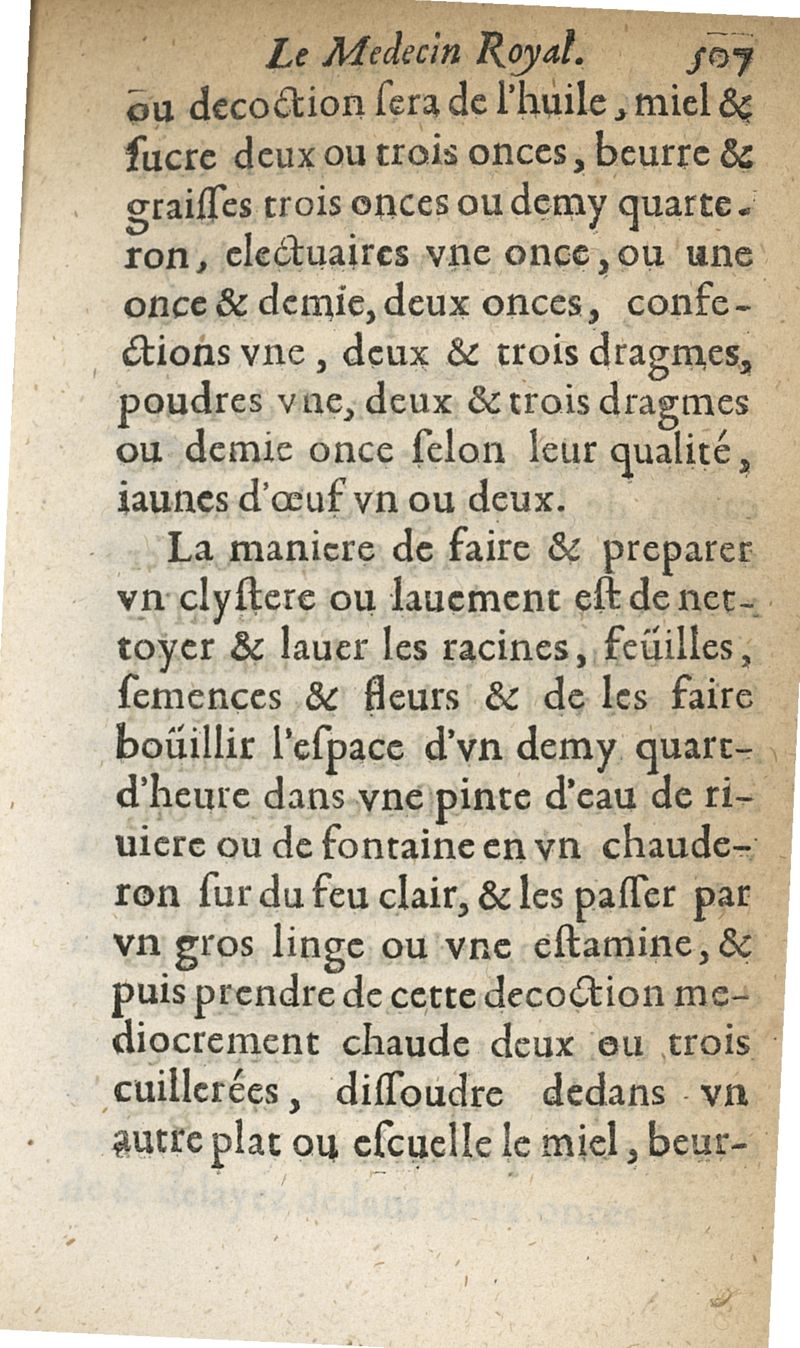 Le Medecin Royal. 507

ou decoction ſera de l'huile, miel & ſucre deux ou trois onces, beurre & graiſſes trois onces ou demy quarteron, electuaires vne once, ou une once & demie, deux onces, confections vne, deux & trois dragmes, poudres vne, deux & trois dragmes ou demie once ſelon leur qualité, iaunes d'œuf vn ou deux.

La maniere de faire & preparer vn clyſtere ou lauement eſt de nettoyer & lauer les racines, feüilles, ſemences & fleurs & de les faire boüillir l'eſpace d'vn demy quart-d'heure dans vne pinte d'eau de riuiere ou de fontaine en vn chauderon ſur du feu clair, & les paſſer par vn gros linge ou vne eſtamine, & puis prendre de cette decoction mediocrement chaude deux ou trois cuillerées, diſſoudre dedans vn autre plat ou eſcuelle le miel, beur-